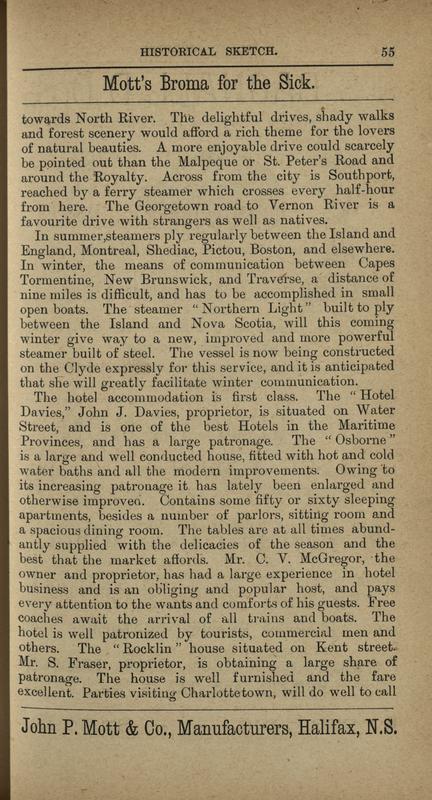 HISTORICAL SKETCH. 55

Mott's Broma for the Sick.

towards North River. The delightful drives, shady walks and forest scenery would afford a rich theme for the lovers of natural beauties. A more enjoyable drive could scarcely be pointed out than the Malpeque or St. Peter's Road and around the Royalty. Across from the city is Southport, reached by a ferry steamer which crosses every half-hour from here. The Georgetown road to Vernon River is a favourite drive with strangers as well as natives.

In summer,steamers ply regularly between the Island and England, Montreal, Shediac, Pictou, Boston, and elsewhere. In winter, the means of communication between Capes Tormentine, New Brunswick, and Traverse, a distance of nine miles is difficult, and has to be accomplished in small open boats. The steamer "Northern Light" built to ply between the Island and Nova Scotia, will this coming winter give way to a new, improved and more powerful steamer built of steel. The vessel is now being constructed on the Clyde expressly for this service, and it is anticipated that she will greatly facilitate winter communication.

The hotel accommodation is first class. The "Hotel Davies," John J. Davies, proprietor, is situated on Water Street, and is one of the best Hotels in the Maritime Provinces, and has a large patronage. The "Osborne" is a large and well conducted house, fitted with hot and cold water baths and all the modern improvements. Owing to its increasing patronage it has lately been enlarged and otherwise improved. Contains some fifty or sixty sleeping apartments, besides a number of parlors, sitting room and a spacious dining room. The tables are at all times abundantly supplied with the delicacies of the season and the best that the market affords. Mr. C. V. McGregor, the owner and proprietor, has had a large experience in hotel business and is an obliging and popular host, and pays every attention to the wants and comforts of his guests. Free coaches await the arrival of all trains and boats. The hotel is well patronized by tourists, commercial men and others. The "Rocklin" house situated on Kent street. Mr. S. Fraser, proprietor, is obtaining a large share of patronage. The house is well furnished and the fare excellent. Parties visiting Charlottetown, will do well to call

John P. Mott & Co., Manufacturers, Halifax, N.S.